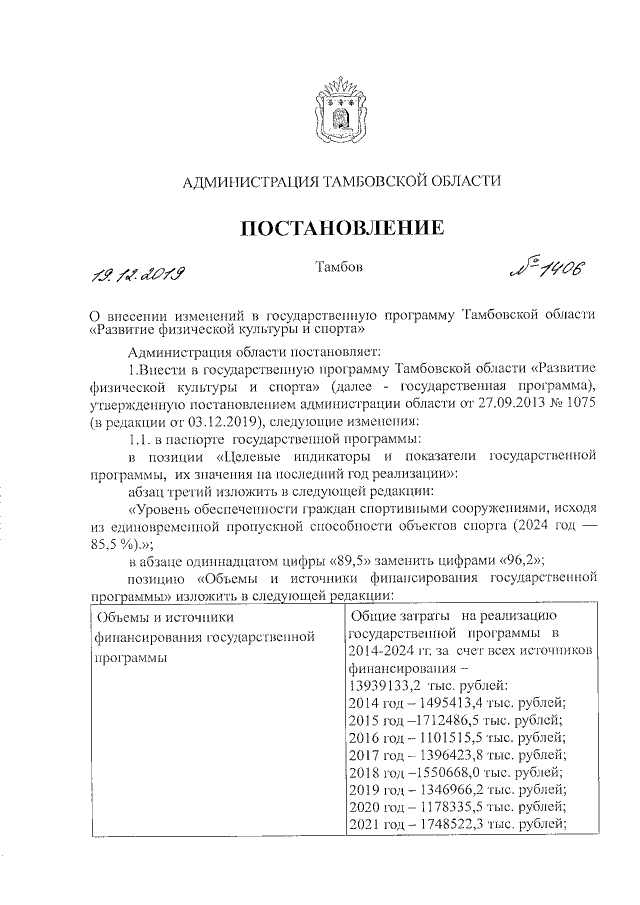 АДМИНИСТРАЦИЯ ТАМБОВСКОЙ ОБЛАСТИ

ПОСТАНОВЛЕНИЕ

19.12.2019 Тамбов № 1406

О внесении изменений в государственную программу Тамбовской области «Развитие физической культуры и спорта»

Администрация области постановляет:

1.Внести в государственную программу Тамбовской области «Развитие физической культуры и спорта» (далее - государственная программа), утвержденную постановлением администрации области от 27.09.2013 № 1075 (в редакции от 03.12.2019), следующие изменения:

1.1. в паспорте государственной программы:

в позиции «Целевые индикаторы и показатели государственной программы, их значения на последний год реализации»:

абзац третий изложить в следующей редакции:

«Уровень обеспеченности граждан спортивными сооружениями, исходя из единовременной пропускной способности объектов спорта (2024 год — 85,5 %).»;

в абзаце одиннадцатом цифры «89,5» заменить цифрами «96,2»;

позицию «Объемы и источники финансирования государственной программы» изложить в следующей редакции:

| Объемы и источники финансирования государственной программы | Общие затраты на реализацию государственной программы в 2014-2024 гг. за счет всех источников финансирования – 13939133,2 тыс. рублей: 2014 год – 1495413,4 тыс. рублей; 2015 год –1712486,5 тыс. рублей; 2016 год – 1101515,5 тыс. рублей; 2017 год – 1396423,8 тыс. рублей; 2018 год –1550668,0 тыс. рублей; 2019 год – 1346966,2 тыс. рублей; 2020 год – 1178335,5 тыс. рублей; 2021 год – 1748522,3 тыс. рублей; |
|---|---|